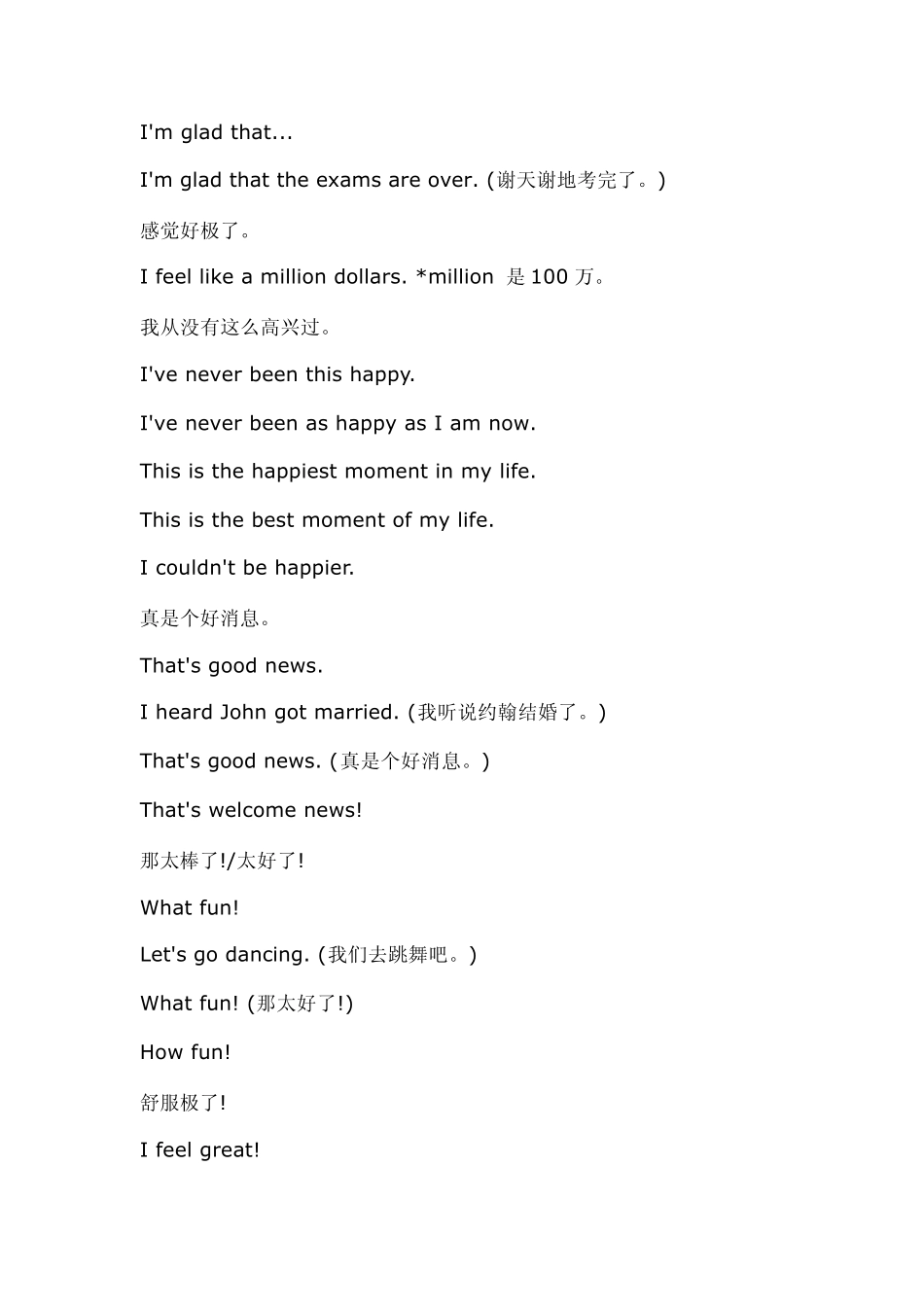 I'm glad that...

I'm glad that the exams are over. (谢天谢地考完了。)

感觉好极了。

I feel like a million dollars. *million 是 100 万。

我从没有这么高兴过。

I've never been this happy.

I've never been as happy as I am now.

This is the happiest moment in my life.

This is the best moment of my life.

I couldn't be happier.

真是个好消息。

That's good news.

I heard John got married. (我听说约翰结婚了。)

That's good news. (真是个好消息。)

That's welcome news!

那太棒了!/太好了!

What fun!

Let's go dancing. (我们去跳舞吧。)

What fun! (那太好了!)

How fun!

舒服极了!

I feel great!